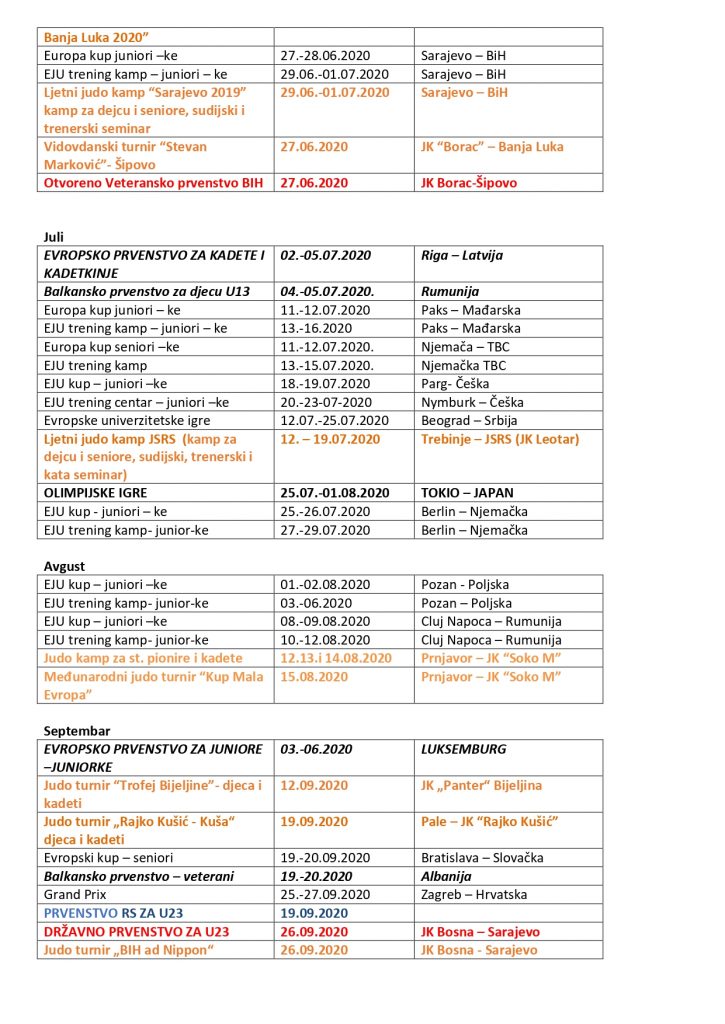 | Banja Luka 2020" | | |
|---|---|---|
| Europa kup juniori –ke | 27.-28.06.2020 | Sarajevo – BiH |
| EJU trening kamp – juniori – ke | 29.06.-01.07.2020 | Sarajevo – BiH |
| Ljetni judo kamp "Sarajevo 2019" kamp za dejcu i seniore, sudijski i trenerski seminar | 29.06.-01.07.2020 | Sarajevo – BiH |
| Vidovdanski turnir "Stevan Marković"- Šipovo | 27.06.2020 | JK "Borac" – Banja Luka |
| Otvoreno Veteransko prvenstvo BIH | 27.06.2020 | JK Borac-Šipovo |

Juli

| EVROPSKO PRVENSTVO ZA KADETE I KADETKINJE | 02.-05.07.2020 | Riga – Latvija |
|---|---|---|
| Balkansko prvenstvo za djecu U13 | 04.-05.07.2020. | Rumunija |
| Europa kup juniori – ke | 11.-12.07.2020 | Paks – Mađarska |
| EJU trening kamp – juniori – ke | 13.-16.2020 | Paks – Mađarska |
| Europa kup seniori –ke | 11.-12.07.2020. | Njemača – TBC |
| EJU trening kamp | 13.-15.07.2020. | Njemačka TBC |
| EJU kup – juniori –ke | 18.-19.07.2020 | Parg- Češka |
| EJU trening centar – juniori –ke | 20.-23-07-2020 | Nymburk – Češka |
| Evropske univerzitetske igre | 12.07.-25.07.2020 | Beograd – Srbija |
| Ljetni judo kamp JSRS (kamp za dejcu i seniore, sudijski, trenerski i kata seminar) | 12. – 19.07.2020 | Trebinje – JSRS (JK Leotar) |
| OLIMPIJSKE IGRE | 25.07.-01.08.2020 | TOKIO – JAPAN |
| EJU kup - juniori – ke | 25.-26.07.2020 | Berlin – Njemačka |
| EJU trening kamp- junior-ke | 27.-29.07.2020 | Berlin – Njemačka |

Avgust

| EJU kup – juniori –ke | 01.-02.08.2020 | Pozan - Poljska |
|---|---|---|
| EJU trening kamp- junior-ke | 03.-06.2020 | Pozan – Poljska |
| EJU kup – juniori –ke | 08.-09.08.2020 | Cluj Napoca – Rumunija |
| EJU trening kamp- junior-ke | 10.-12.08.2020 | Cluj Napoca – Rumunija |
| Judo kamp za st. pionire i kadete | 12.13.i 14.08.2020 | Prnjavor – JK "Soko M" |
| Međunarodni judo turnir "Kup Mala Evropa" | 15.08.2020 | Prnjavor – JK "Soko M" |

Septembar

| EVROPSKO PRVENSTVO ZA JUNIORE –JUNIORKE | 03.-06.2020 | LUKSEMBURG |
|---|---|---|
| Judo turnir "Trofej Bijeljine"- djeca i kadeti | 12.09.2020 | JK „Panter" Bijeljina |
| Judo turnir „Rajko Kušić - Kuša" djeca i kadeti | 19.09.2020 | Pale – JK "Rajko Kušić" |
| Evropski kup – seniori | 19.-20.09.2020 | Bratislava – Slovačka |
| Balkansko prvenstvo – veterani | 19.-20.2020 | Albanija |
| Grand Prix | 25.-27.09.2020 | Zagreb – Hrvatska |
| PRVENSTVO RS ZA U23 | 19.09.2020 | |
| DRŽAVNO PRVENSTVO ZA U23 | 26.09.2020 | JK Bosna – Sarajevo |
| Judo turnir „BIH ad Nippon" | 26.09.2020 | JK Bosna - Sarajevo |